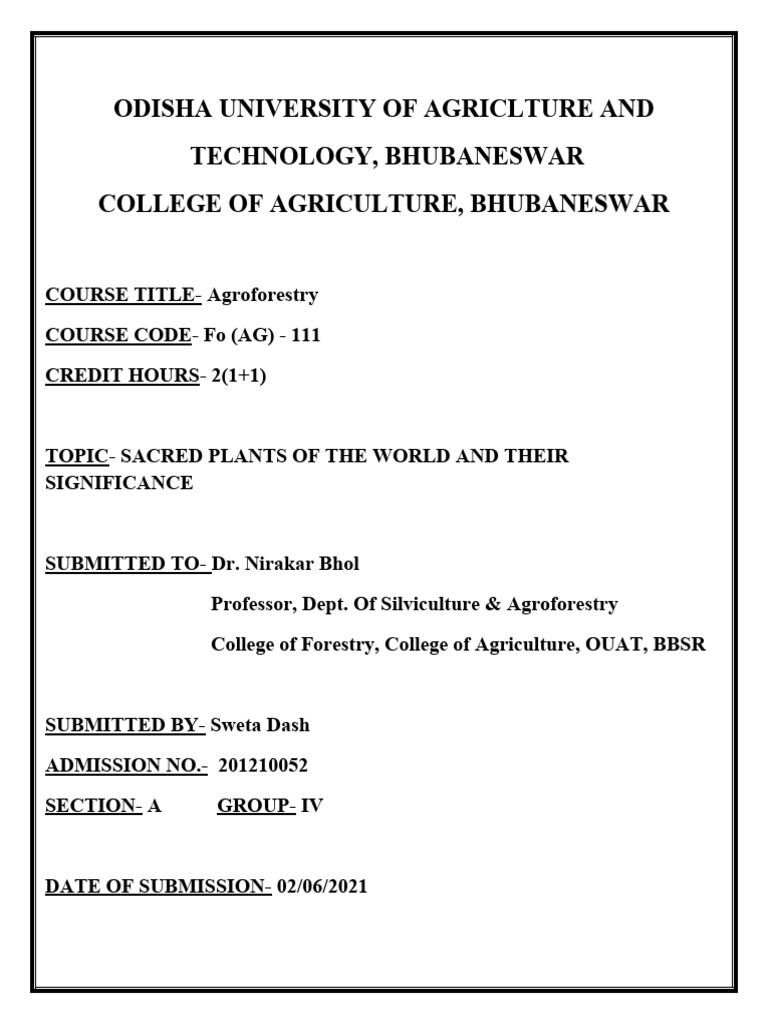 ODISHA UNIVERSITY OF AGRICLTURE AND TECHNOLOGY, BHUBANESWAR
COLLEGE OF AGRICULTURE, BHUBANESWAR

COURSE TITLE- Agroforestry
COURSE CODE- Fo (AG) - 111
CREDIT HOURS- 2(1+1)

TOPIC- SACRED PLANTS OF THE WORLD AND THEIR SIGNIFICANCE

SUBMITTED TO- Dr. Nirakar Bhol
Professor, Dept. Of Silviculture & Agroforestry
College of Forestry, College of Agriculture, OUAT, BBSR

SUBMITTED BY- Sweta Dash
ADMISSION NO.- 201210052
SECTION- A GROUP- IV

DATE OF SUBMISSION- 02/06/2021